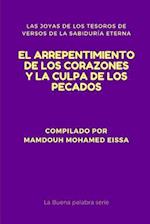 LAS JOYAS DE LOS TESOROS DE VERSOS DE LA SABIDURÍA ETERNA

EL ARREPENTIMIENTO DE LOS CORAZONES Y LA CULPA DE LOS PECADOS

COMPILADO POR
MAMDOUH MOHAMED EISSA

La Buena palabra serie